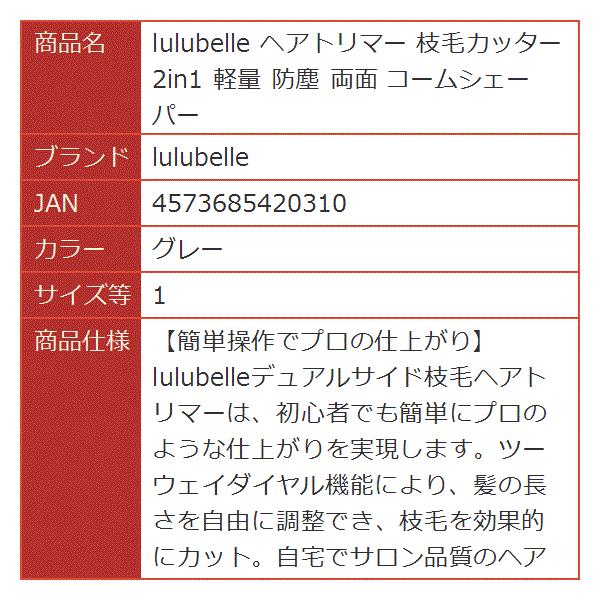 | 商品名 | lulubelle ヘアトリマー 枝毛カッター 2in1 軽量 防塵 両面 コームシェーパー |
|---|---|
| ブランド | lulubelle |
| JAN | 4573685420310 |
| カラー | グレー |
| サイズ等 | 1 |
| 商品仕様 | 【簡単操作でプロの仕上がり】lulubelleデュアルサイド枝毛ヘアトリマーは、初心者でも簡単にプロのような仕上がりを実現します。ツーウェイダイヤル機能により、髪の長さを自由に調整でき、枝毛を効果的にカット。自宅でサロン品質のヘア |